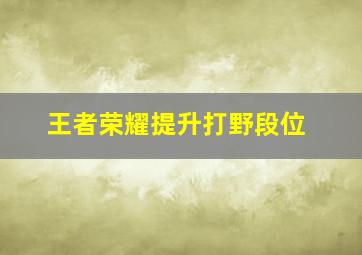 王者荣耀提升打野段位